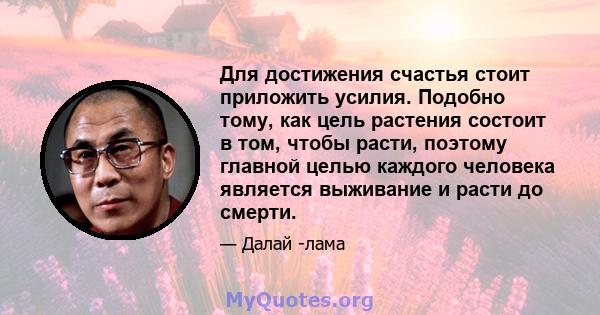 Для достижения счастья стоит приложить усилия. Подобно тому, как цель растения состоит в том, чтобы расти, поэтому главной целью каждого человека является выживание и расти до смерти.

— Далай -лама

MyQuotes.org